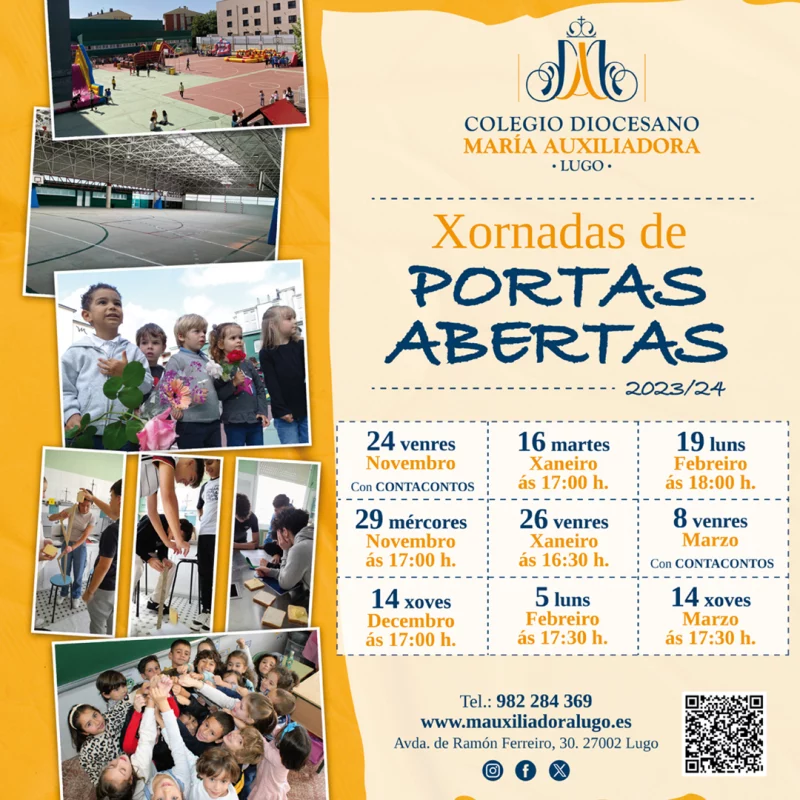 COLEGIO DIOCESANO
MARÍA AUXILIADORA
· LUGO ·

Xornadas de
PORTAS ABERTAS
2023/24

| | | |
|---|---|---|
| 24 venres Novembro Con CONTACONTOS | 16 martes Xaneiro ás 17:00 h. | 19 luns Febreiro ás 18:00 h. |
| 29 mércores Novembro ás 17:00 h. | 26 venres Xaneiro ás 16:30 h. | 8 venres Marzo Con CONTACONTOS |
| 14 xoves Decembro ás 17:00 h. | 5 luns Febreiro ás 17:30 h. | 14 xoves Marzo ás 17:30 h. |

Tel.: 982 284 369
www.mauxiliadoralugo.es
Avda. de Ramón Ferreiro, 30. 27002 Lugo